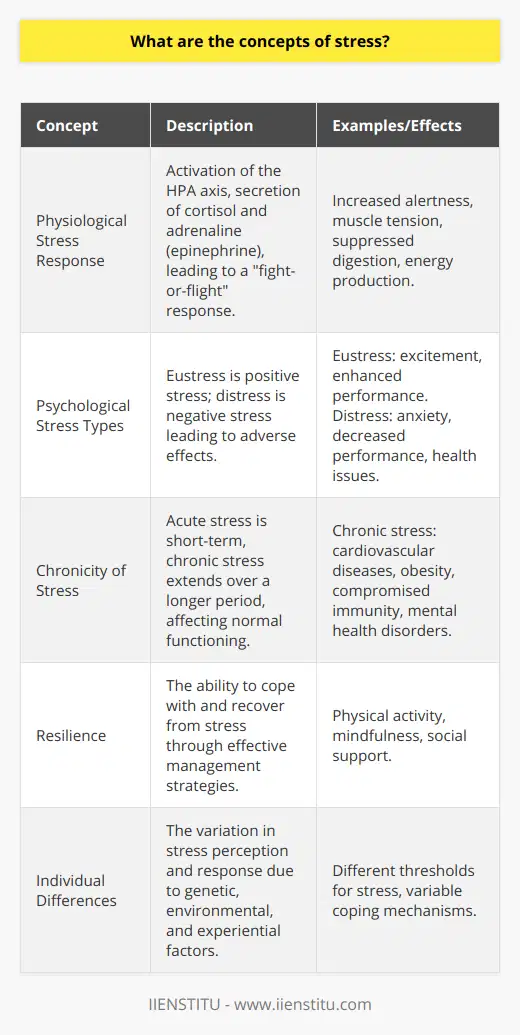 What are the concepts of stress?

| Concept | Description | Examples/Effects |
|---|---|---|
| Physiological Stress Response | Activation of the HPA axis, secretion of cortisol and adrenaline (epinephrine), leading to a "fight-or-flight" response. | Increased alertness, muscle tension, suppressed digestion, energy production. |
| Psychological Stress Types | Eustress is positive stress; distress is negative stress leading to adverse effects. | Eustress: excitement, enhanced performance. Distress: anxiety, decreased performance, health issues. |
| Chronicity of Stress | Acute stress is short-term, chronic stress extends over a longer period, affecting normal functioning. | Chronic stress: cardiovascular diseases, obesity, compromised immunity, mental health disorders. |
| Resilience | The ability to cope with and recover from stress through effective management strategies. | Physical activity, mindfulness, social support. |
| Individual Differences | The variation in stress perception and response due to genetic, environmental, and experiential factors. | Different thresholds for stress, variable coping mechanisms. |

IIENSTITU - www.iienstitu.com